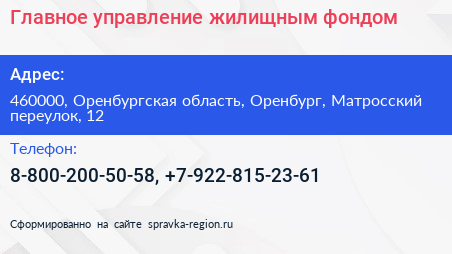 Главное управление жилищным фондом

Адрес:

460000, Оренбургская область, Оренбург, Матросский переулок, 12

Телефон:

8-800-200-50-58, +7-922-815-23-61

Сформированно на сайте spravka-region.ru